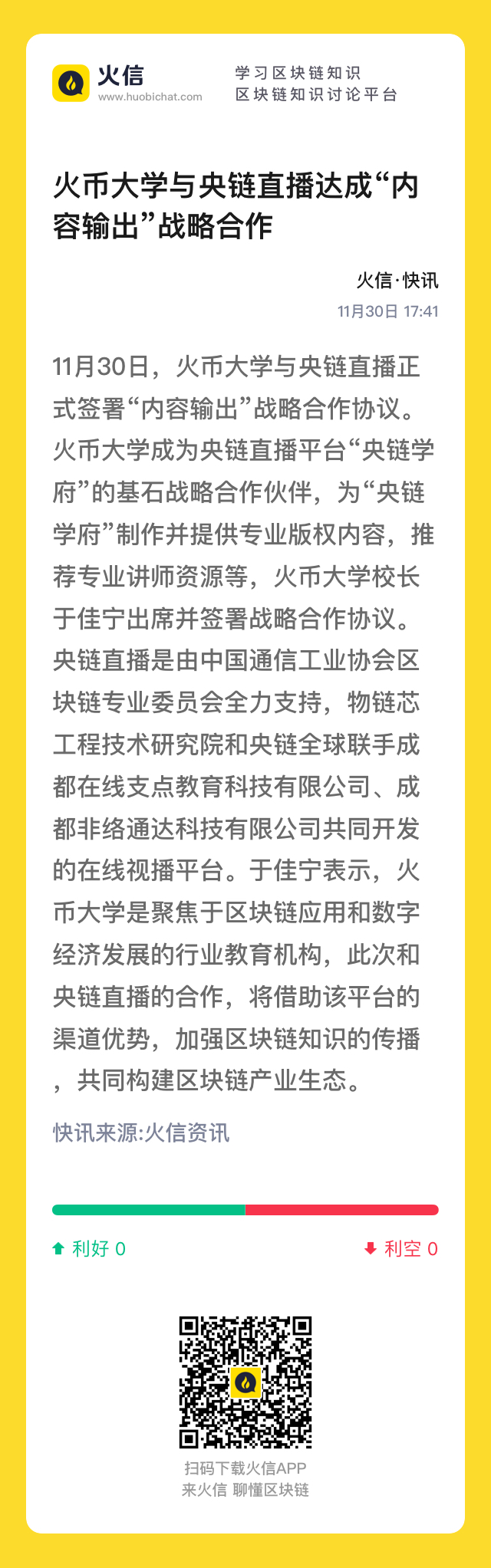 火信
www.huobichat.com

学习区块链知识
区块链知识讨论平台

火币大学与央链直播达成“内容输出”战略合作

火信·快讯
11月30日 17:41

11月30日，火币大学与央链直播正式签署“内容输出”战略合作协议。火币大学成为央链直播平台“央链学府”的基石战略合作伙伴，为“央链学府”制作并提供专业版权内容，推荐专业讲师资源等，火币大学校长于佳宁出席并签署战略合作协议。央链直播是由中国通信工业协会区块链专业委员会全力支持，物链芯工程技术研究院和央链全球联手成都在线支点教育科技有限公司、成都非络通达科技有限公司共同开发的在线视播平台。于佳宁表示，火币大学是聚焦于区块链应用和数字经济发展的行业教育机构，此次和央链直播的合作，将借助该平台的渠道优势，加强区块链知识的传播，共同构建区块链产业生态。

快讯来源:火信资讯

利好 0
利空 0

扫码下载火信APP
来火信 聊懂区块链